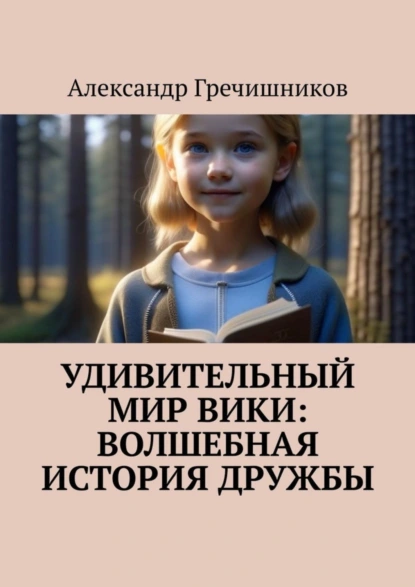 Александр Гречишников

УДИВИТЕЛЬНЫЙ МИР ВИКИ: ВОЛШЕБНАЯ ИСТОРИЯ ДРУЖБЫ